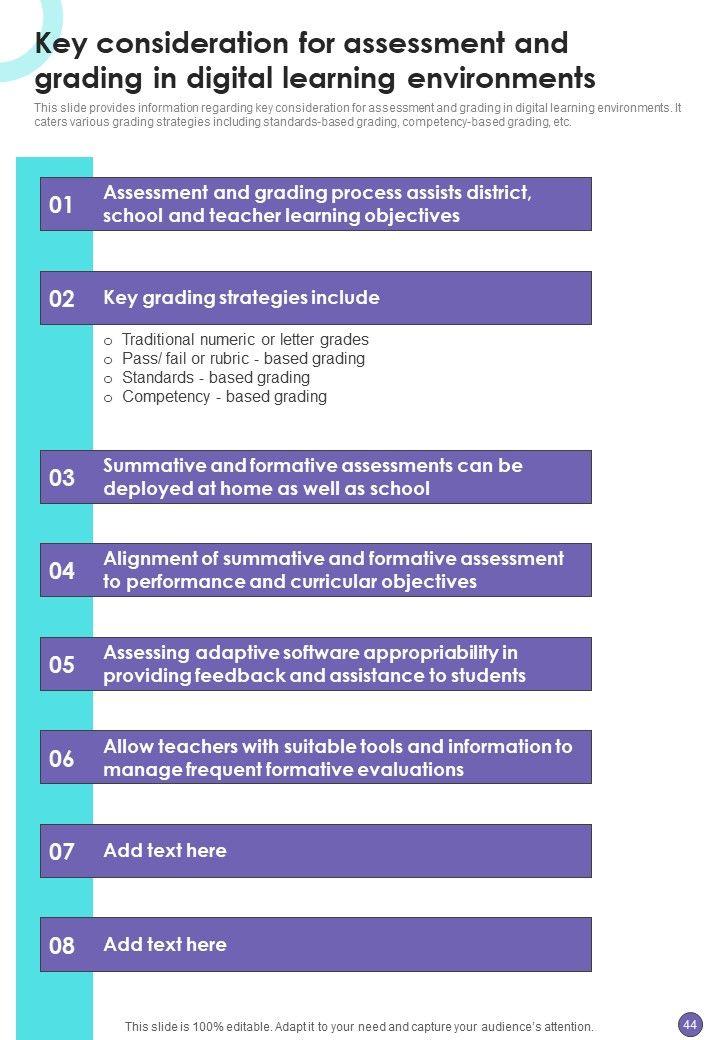 Key consideration for assessment and grading in digital learning environments

This slide provides information regarding key consideration for assessment and grading in digital learning environments. It caters various grading strategies including standards-based grading, competency-based grading, etc.

01 Assessment and grading process assists district, school and teacher learning objectives

02 Key grading strategies include

o Traditional numeric or letter grades
o Pass/ fail or rubric - based grading
o Standards - based grading
o Competency - based grading

03 Summative and formative assessments can be deployed at home as well as school

04 Alignment of summative and formative assessment to performance and curricular objectives

05 Assessing adaptive software appropriability in providing feedback and assistance to students

06 Allow teachers with suitable tools and information to manage frequent formative evaluations

07 Add text here

08 Add text here

This slide is 100% editable. Adapt it to your need and capture your audience's attention.

44